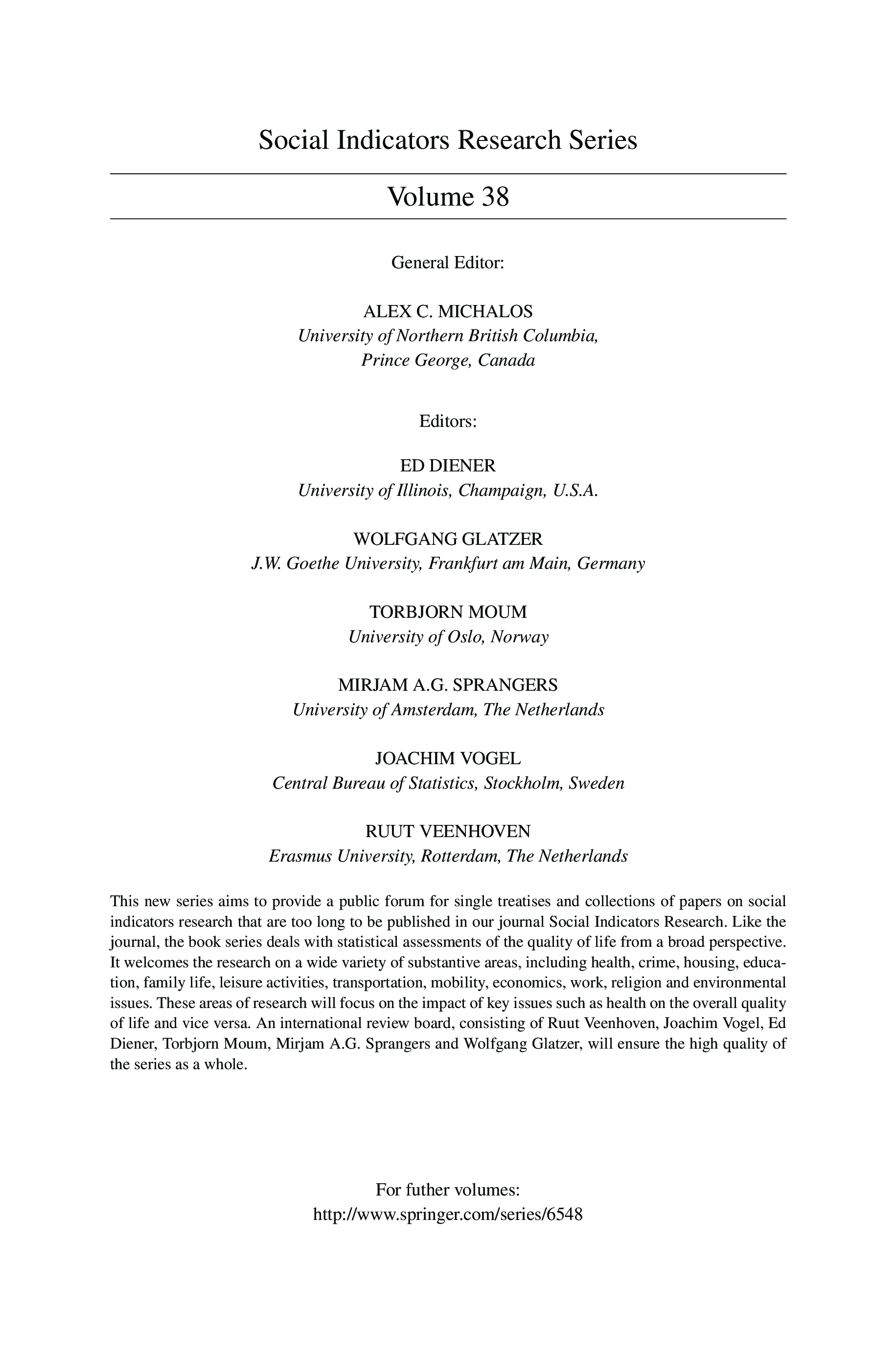 Social Indicators Research Series

Volume 38

General Editor:

ALEX C. MICHALOS
University of Northern British Columbia,
Prince George, Canada

Editors:

ED DIENER
University of Illinois, Champaign, U.S.A.

WOLFGANG GLATZER
J.W. Goethe University, Frankfurt am Main, Germany

TORBJORN MOUM
University of Oslo, Norway

MIRJAM A.G. SPRANGERS
University of Amsterdam, The Netherlands

JOACHIM VOGEL
Central Bureau of Statistics, Stockholm, Sweden

RUUT VEENHOVEN
Erasmus University, Rotterdam, The Netherlands

This new series aims to provide a public forum for single treatises and collections of papers on social indicators research that are too long to be published in our journal Social Indicators Research. Like the journal, the book series deals with statistical assessments of the quality of life from a broad perspective. It welcomes the research on a wide variety of substantive areas, including health, crime, housing, education, family life, leisure activities, transportation, mobility, economics, work, religion and environmental issues. These areas of research will focus on the impact of key issues such as health on the overall quality of life and vice versa. An international review board, consisting of Ruut Veenhoven, Joachim Vogel, Ed Diener, Torbjorn Moum, Mirjam A.G. Sprangers and Wolfgang Glatzer, will ensure the high quality of the series as a whole.

For futher volumes:
http://www.springer.com/series/6548